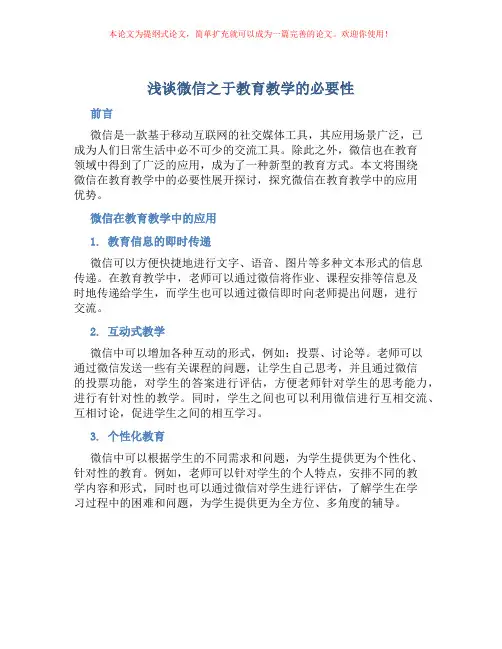 本论文为提纲式论文，简单扩充就可以成为一篇完善的论文。欢迎你使用！

浅谈微信之于教育教学的必要性

前言

微信是一款基于移动互联网的社交媒体工具，其应用场景广泛，已成为人们日常生活中必不可少的交流工具。除此之外，微信也在教育领域中得到了广泛的应用，成为了一种新型的教育方式。本文将围绕微信在教育教学中的必要性展开探讨，探究微信在教育教学中的应用优势。

微信在教育教学中的应用

1. 教育信息的即时传递

微信可以方便快捷地进行文字、语音、图片等多种文本形式的信息传递。在教育教学中，老师可以通过微信将作业、课程安排等信息及时地传递给学生，而学生也可以通过微信即时向老师提出问题，进行交流。

2. 互动式教学

微信中可以增加各种互动的形式，例如：投票、讨论等。老师可以通过微信发送一些有关课程的问题，让学生自己思考，并且通过微信的投票功能，对学生的答案进行评估，方便老师针对学生的思考能力，进行有针对性的教学。同时，学生之间也可以利用微信进行互相交流、互相讨论，促进学生之间的相互学习。

3. 个性化教育

微信中可以根据学生的不同需求和问题，为学生提供更为个性化、针对性的教育。例如，老师可以针对学生的个人特点，安排不同的教学内容和形式，同时也可以通过微信对学生进行评估，了解学生在学习过程中的困难和问题，为学生提供更为全方位、多角度的辅导。